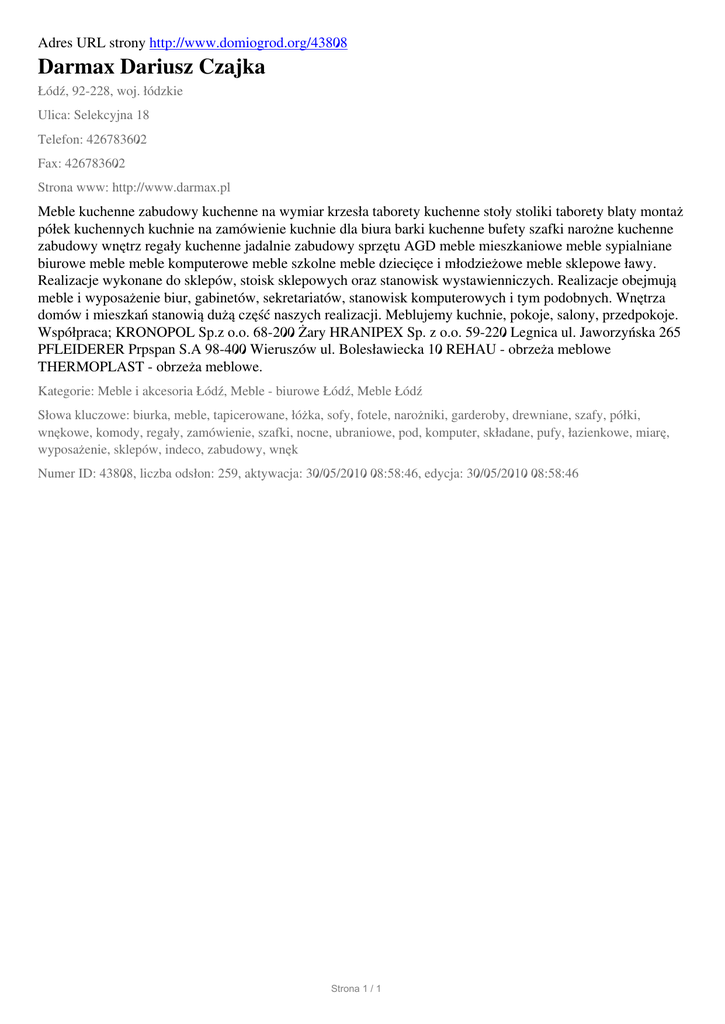 Adres URL strony http://www.domiogrod.org/43808

Darmax Dariusz Czajka

Łódź, 92-228, woj. łódzkie

Ulica: Selekcyjna 18

Telefon: 426783602

Fax: 426783602

Strona www: http://www.darmax.pl

Meble kuchenne zabudowy kuchenne na wymiar krzesła taborety kuchenne stoły stoliki taborety blaty montaż półek kuchennych kuchnie na zamówienie kuchnie dla biura barki kuchenne bufety szafki narożne kuchenne zabudowy wnętrz regały kuchenne jadalnie zabudowy sprzętu AGD meble mieszkaniowe meble sypialniane biurowe meble meble komputerowe meble szkolne meble dziecięce i młodzieżowe meble sklepowe ławy. Realizacje wykonane do sklepów, stoisk sklepowych oraz stanowisk wystawienniczych. Realizacje obejmują meble i wyposażenie biur, gabinetów, sekretariatów, stanowisk komputerowych i tym podobnych. Wnętrza domów i mieszkań stanowią dużą część naszych realizacji. Meblujemy kuchnie, pokoje, salony, przedpokoje. Współpraca; KRONOPOL Sp.z o.o. 68-200 Żary HRANIPEX Sp. z o.o. 59-220 Legnica ul. Jaworzyńska 265 PFLEIDERER Prpspan S.A 98-400 Wieruszów ul. Bolesławiecka 10 REHAU - obrzeża meblowe THERMOPLAST - obrzeża meblowe.

Kategorie: Meble i akcesoria Łódź, Meble - biurowe Łódź, Meble Łódź

Słowa kluczowe: biurka, meble, tapicerowane, łóżka, sofy, fotele, narożniki, garderoby, drewniane, szafy, półki, wnękowe, komody, regały, zamówienie, szafki, nocne, ubraniowe, pod, komputer, składane, pufy, łazienkowe, miarę, wyposażenie, sklepów, indeco, zabudowy, wnęk

Numer ID: 43808, liczba odsłon: 259, aktywacja: 30/05/2010 08:58:46, edycja: 30/05/2010 08:58:46

Strona 1 / 1